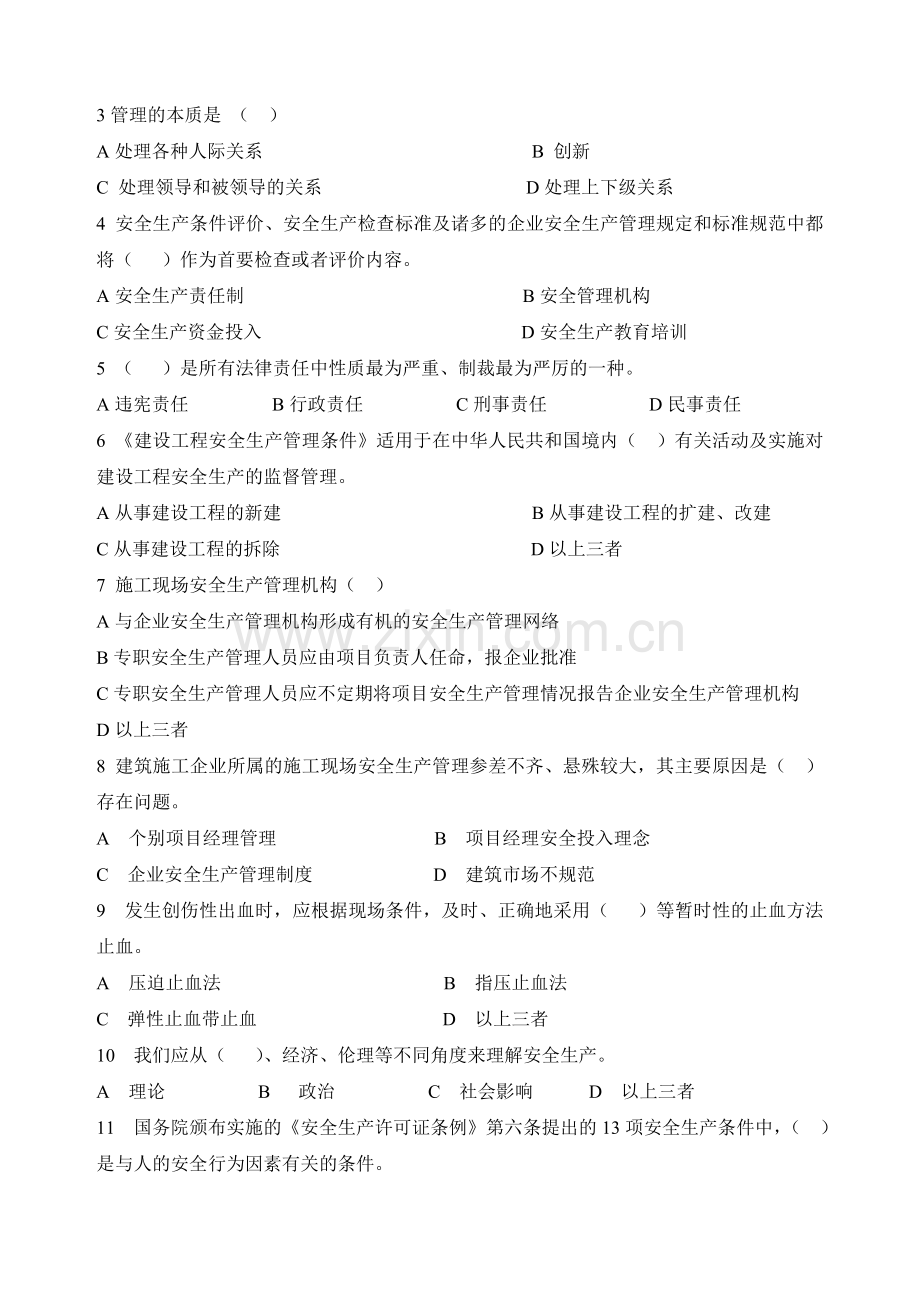 3 管理的本质是 （ ）

A 处理各种人际关系 B 创新

C 处理领导和被领导的关系 D 处理上下级关系

4 安全生产条件评价、安全生产检查标准及诸多的企业安全生产管理规定和标准规范中都将（ ）作为首要检查或者评价内容。

A 安全生产责任制 B 安全管理机构

C 安全生产资金投入 D 安全生产教育培训

5 （ ）是所有法律责任中性质最为严重、制裁最为严厉的一种。

A 违宪责任 B 行政责任 C 刑事责任 D 民事责任

6 《建设工程安全生产管理条件》适用于在中华人民共和国境内（ ）有关活动及实施对建设工程安全生产的监督管理。

A 从事建设工程的新建 B 从事建设工程的扩建、改建

C 从事建设工程的拆除 D 以上三者

7 施工现场安全生产管理机构（ ）

A 与企业安全生产管理机构形成有机的安全生产管理网络

B 专职安全生产管理人员应由项目负责人任命，报企业批准

C 专职安全生产管理人员应不定期将项目安全生产管理情况报告企业安全生产管理机构

D 以上三者

8 建筑施工企业所属的施工现场安全生产管理参差不齐、悬殊较大，其主要原因是（ ）存在问题。

A 个别项目经理管理 B 项目经理安全投入理念

C 企业安全生产管理制度 D 建筑市场不规范

9 发生创伤性出血时，应根据现场条件，及时、正确地采用（ ）等暂时性的止血方法止血。

A 压迫止血法 B 指压止血法

C 弹性止血带止血 D 以上三者

10 我们应从（ ）、经济、伦理等不同角度来理解安全生产。

A 理论 B 政治 C 社会影响 D 以上三者

11 国务院颁布实施的《安全生产许可证条例》第六条提出的 13 项安全生产条件中，（ ）是与人的安全行为因素有关的条件。

www.zixin.com.cn